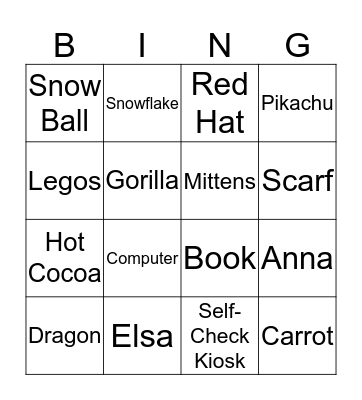 | B | I | N | G |
|---|---|---|---|
| Snow Ball | Snowflake | Red Hat | Pikachu |
| Legos | Gorilla | Mittens | Scarf |
| Hot Cocoa | Computer | Book | Anna |
| Dragon | Elsa | Self-Check Kiosk | Carrot |